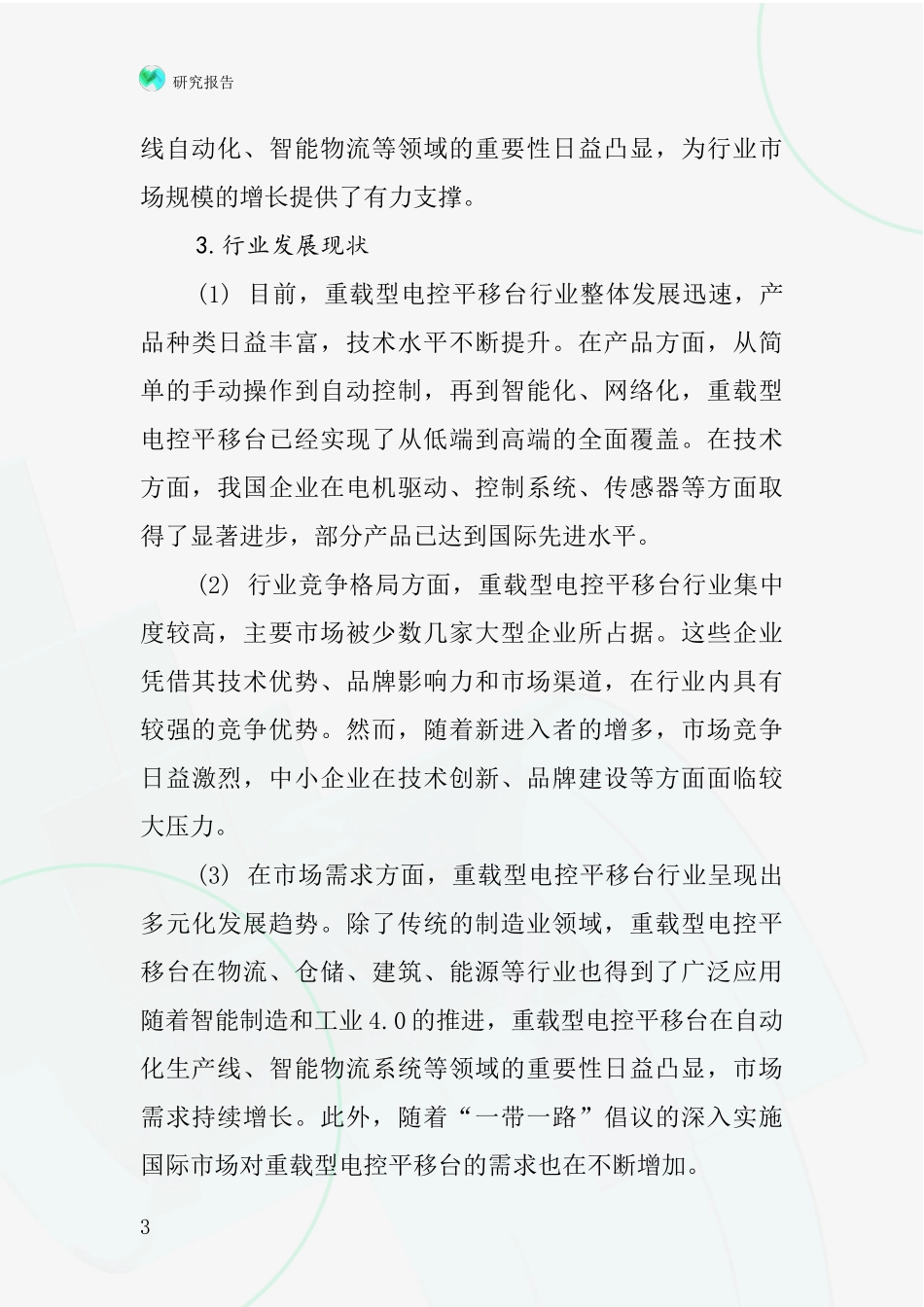 研究报告

线自动化、智能物流等领域的重要性日益凸显，为行业市场规模的增长提供了有力支撑。

3.行业发展现状

(1) 目前，重载型电控平移台行业整体发展迅速，产品种类日益丰富，技术水平不断提升。在产品方面，从简单的手动操作到自动控制，再到智能化、网络化，重载型电控平移台已经实现了从低端到高端的全面覆盖。在技术方面，我国企业在电机驱动、控制系统、传感器等方面取得了显著进步，部分产品已达到国际先进水平。

(2) 行业竞争格局方面，重载型电控平移台行业集中度较高，主要市场被少数几家大型企业所占据。这些企业凭借其技术优势、品牌影响力和市场渠道，在行业内具有较强的竞争优势。然而，随着新进入者的增多，市场竞争日益激烈，中小企业在技术创新、品牌建设等方面面临较大压力。

(3) 在市场需求方面，重载型电控平移台行业呈现出多元化发展趋势。除了传统的制造业领域，重载型电控平移台在物流、仓储、建筑、能源等行业也得到了广泛应用随着智能制造和工业4.0的推进，重载型电控平移台在自动化生产线、智能物流系统等领域的重要性日益凸显，市场需求持续增长。此外，随着“一带一路”倡议的深入实施国际市场对重载型电控平移台的需求也在不断增加。

3